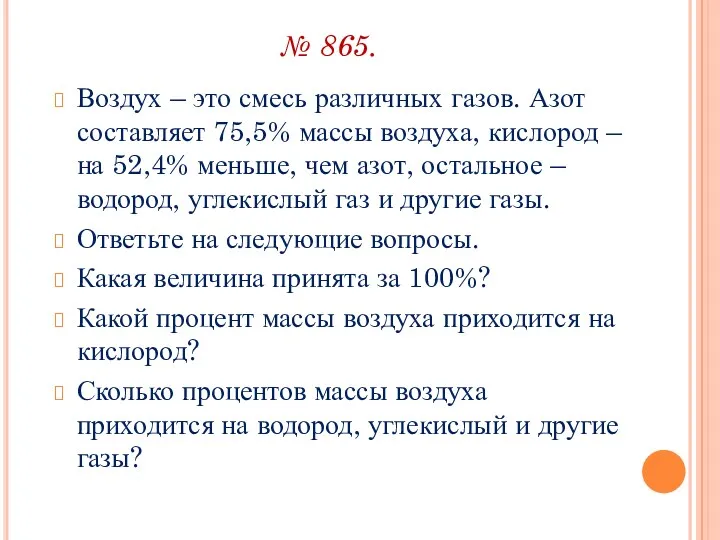 № 865.

Воздух – это смесь различных газов. Азот составляет 75,5% массы воздуха, кислород – на 52,4% меньше, чем азот, остальное – водород, углекислый газ и другие газы.

Ответьте на следующие вопросы.

Какая величина принята за 100%?

Какой процент массы воздуха приходится на кислород?

Сколько процентов массы воздуха приходится на водород, углекислый и другие газы?